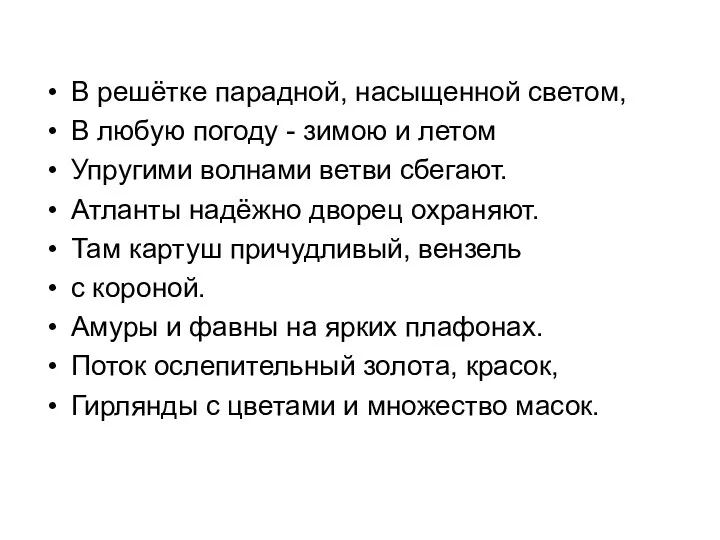 • В решётке парадной, насыщенной светом,
• В любую погоду - зимою и летом
• Упругими волнами ветви сбегают.
• Атланты надёжно дворец охраняют.
• Там картуш причудливый, вензель
• с короной.
• Амуры и фавны на ярких плафонах.
• Поток ослепительный золота, красок,
• Гирлянды с цветами и множество масок.